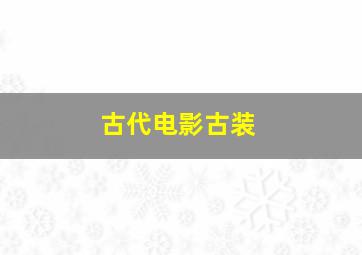 古代电影古装